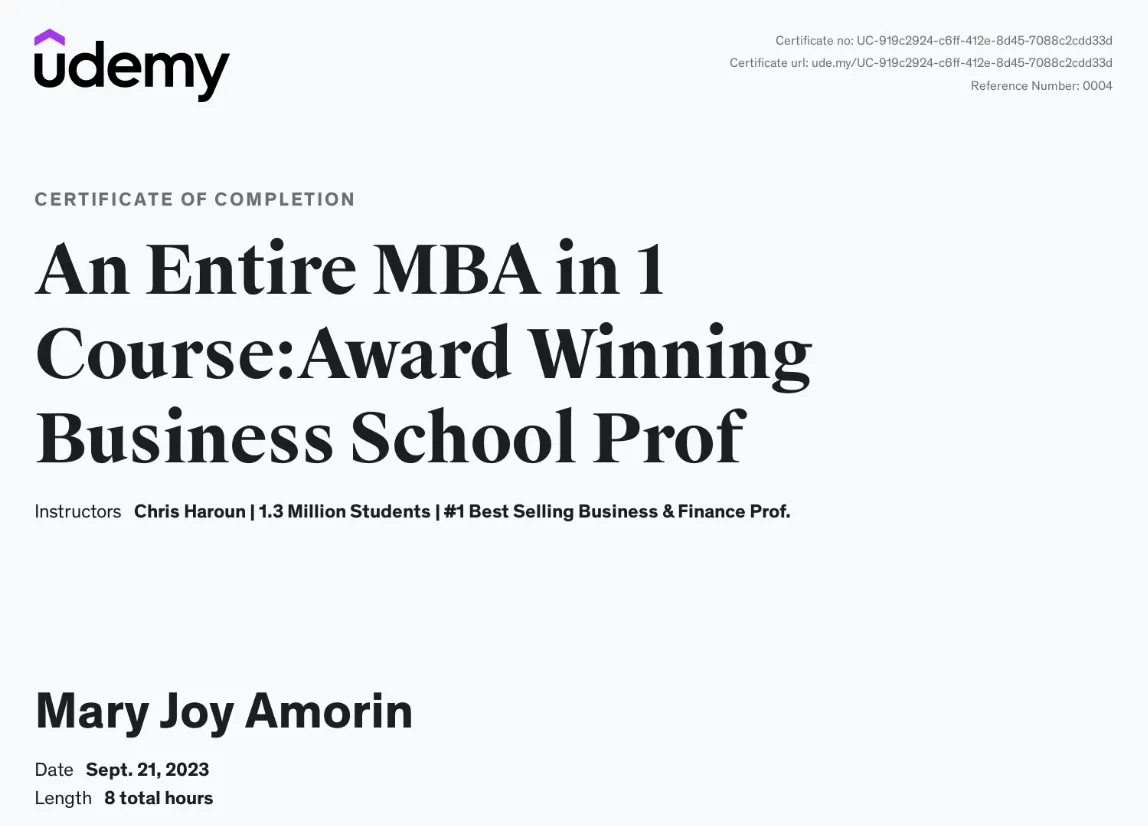 udemy

Certificate no: UC-919c2924-c6ff-412e-8d45-7088c2cdd33d
Certificate url: ude.my/UC-919c2924-c6ff-412e-8d45-7088c2cdd33d
Reference Number: 0004

CERTIFICATE OF COMPLETION

An Entire MBA in 1 Course:Award Winning Business School Prof

Instructors Chris Haroun | 1.3 Million Students | #1 Best Selling Business & Finance Prof.

Mary Joy Amorin

Date Sept. 21, 2023
Length 8 total hours